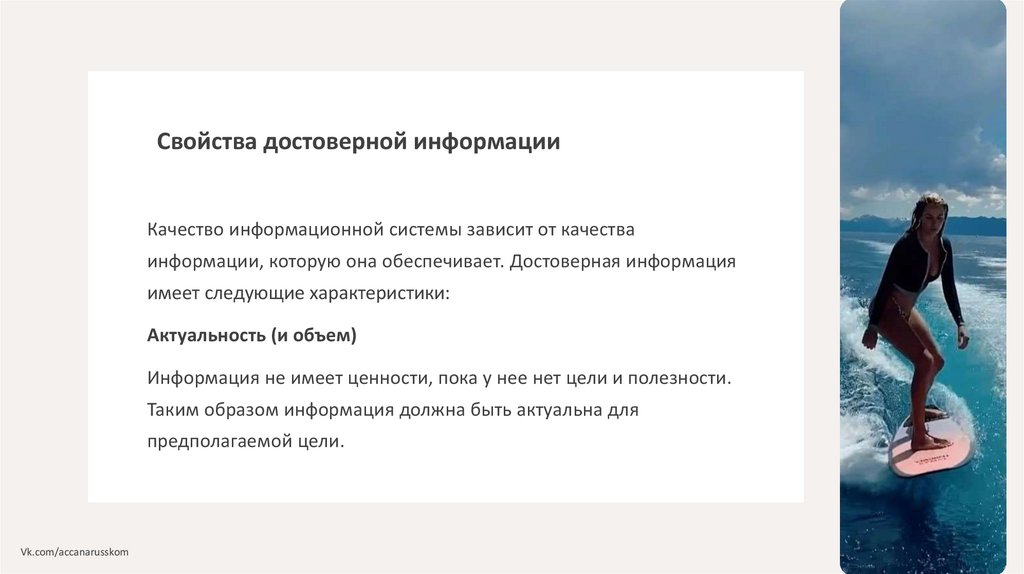 Свойства достоверной информации

Качество информационной системы зависит от качества информации, которую она обеспечивает. Достоверная информация имеет следующие характеристики:

Актуальность (и объем)

Информация не имеет ценности, пока у нее нет цели и полезности. Таким образом информация должна быть актуальна для предполагаемой цели.

Vk.com/accanarusskom